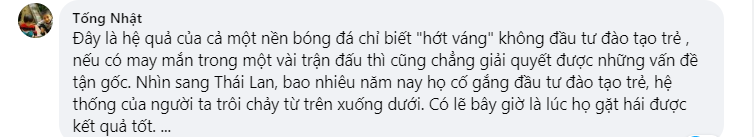 Tống Nhật
Đây là hệ quả của cả một nền bóng đá chỉ biết "hớt váng" không đầu tư đào tạo trẻ , nếu có may mắn trong một vài trận đấu thì cũng chẳng giải quyết được những vấn đề tận gốc. Nhìn sang Thái Lan, bao nhiêu năm nay họ cố gắng đầu tư đào tạo trẻ, hệ thống của người ta trôi chảy từ trên xuống dưới. Có lẽ bây giờ là lúc họ gặt hái được kết quả tốt. ...